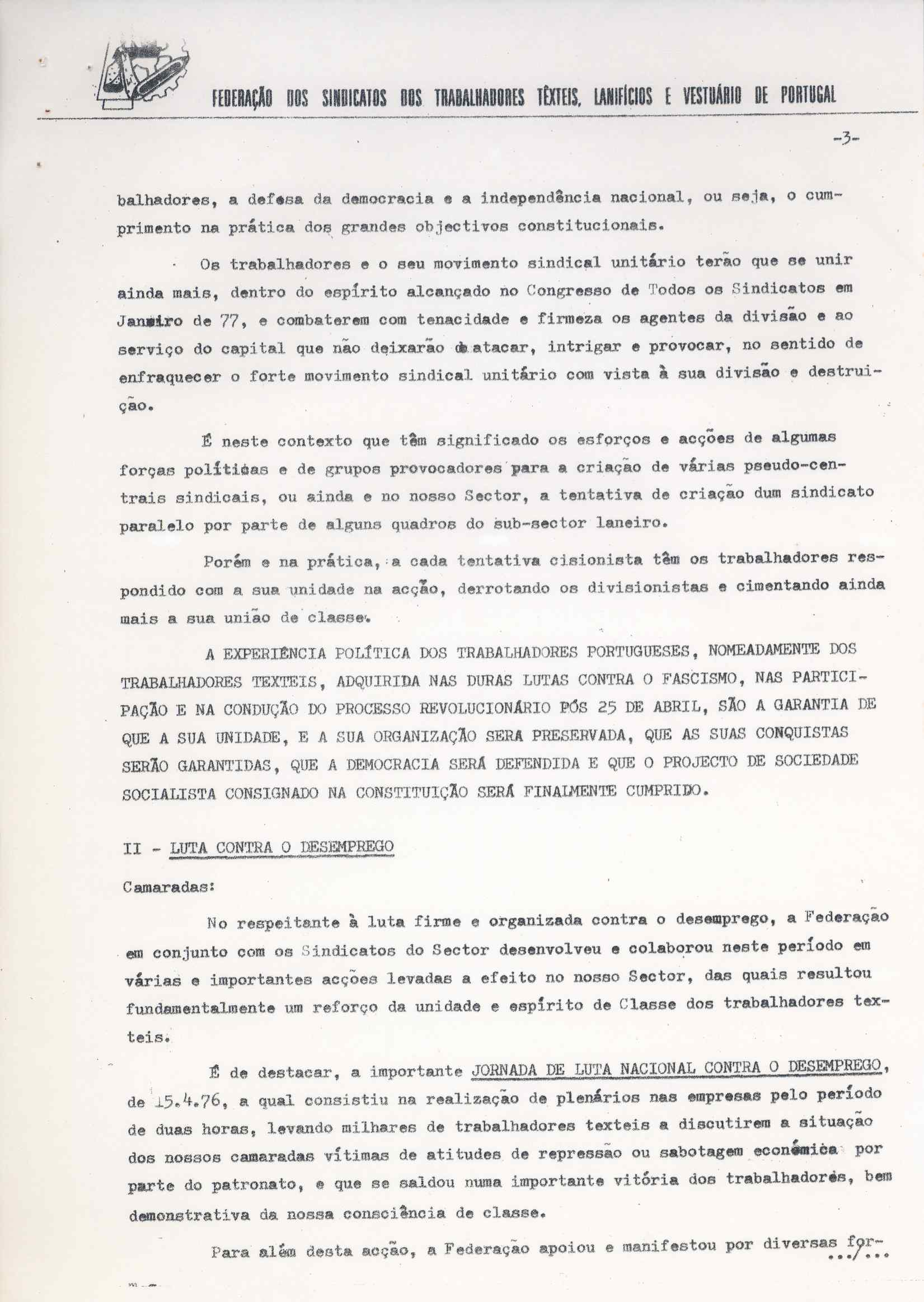 FEDERAÇÃO DOS SINDICATOS DOS TRABALHADORES TÊXTEIS, LANIFÍCIOS E VESTUÁRIO DE PORTUGAL

-3-

balhadores, a defesa da democracia e a independência nacional, ou seja, o cumprimento na prática dos grandes objectivos constitucionais.

Os trabalhadores e o seu movimento sindical unitário terão que se unir ainda mais, dentro do espírito alcançado no Congresso de Todos os Sindicatos em Janeiro de 77, e combaterem com tenacidade e firmeza os agentes da divisão e ao serviço do capital que não deixarão de atacar, intrigar e provocar, no sentido de enfraquecer o forte movimento sindical unitário com vista à sua divisão e destruição.

É neste contexto que têm significado os esforços e acções de algumas forças políticas e de grupos provocadores para a criação de várias pseudo-centrais sindicais, ou ainda e no nosso Sector, a tentativa de criação dum sindicato paralelo por parte de alguns quadros do sub-sector laneiro.

Porém e na prática, a cada tentativa cisionista têm os trabalhadores respondido com a sua unidade na acção, derrotando os divisionistas e cimentando ainda mais a sua união de classe.

A EXPERIÊNCIA POLÍTICA DOS TRABALHADORES PORTUGUESES, NOMEADAMENTE DOS TRABALHADORES TEXTEIS, ADQUIRIDA NAS DURAS LUTAS CONTRA O FASCISMO, NAS PARTICIPAÇÃO E NA CONDUÇÃO DO PROCESSO REVOLUCIONÁRIO PÓS 25 DE ABRIL, SÃO A GARANTIA DE QUE A SUA UNIDADE, E A SUA ORGANIZAÇÃO SERA PRESERVADA, QUE AS SUAS CONQUISTAS SERÃO GARANTIDAS, QUE A DEMOCRACIA SERÁ DEFENDIDA E QUE O PROJECTO DE SOCIEDADE SOCIALISTA CONSIGNADO NA CONSTITUIÇÃO SERÁ FINALMENTE CUMPRIDO.

II - LUTA CONTRA O DESEMPREGO

Camaradas:

No respeitante à luta firme e organizada contra o desemprego, a Federação em conjunto com os Sindicatos do Sector desenvolveu e colaborou neste período em várias e importantes acções levadas a efeito no nosso Sector, das quais resultou fundamentalmente um reforço da unidade e espírito de Classe dos trabalhadores texteis.

É de destacar, a importante JORNADA DE LUTA NACIONAL CONTRA O DESEMPREGO, de 15.4.76, a qual consistiu na realização de plenários nas empresas pelo período de duas horas, levando milhares de trabalhadores texteis a discutirem a situação dos nossos camaradas vítimas de atitudes de repressão ou sabotagem económica por parte do patronato, e que se saldou numa importante vitória dos trabalhadores, bem demonstrativa da nossa consciência de classe.

Para além desta acção, a Federação apoiou e manifestou por diversas for-
.../...